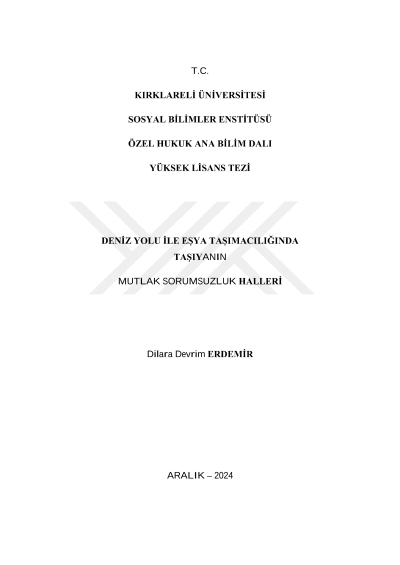 T.C.

KIRKLARELİ ÜNİVERSİTESİ

SOSYAL BİLİMLER ENSTİTÜSÜ

ÖZEL HUKUK ANA BİLİM DALI

YÜKSEK LİSANS TEZİ

DENİZ YOLU İLE EŞYA TAŞIMACILIĞINDA TAŞIYANIN

MUTLAK SORUMSUZLUK HALLERİ

Dilara Devrim ERDEMİR

ARALIK – 2024